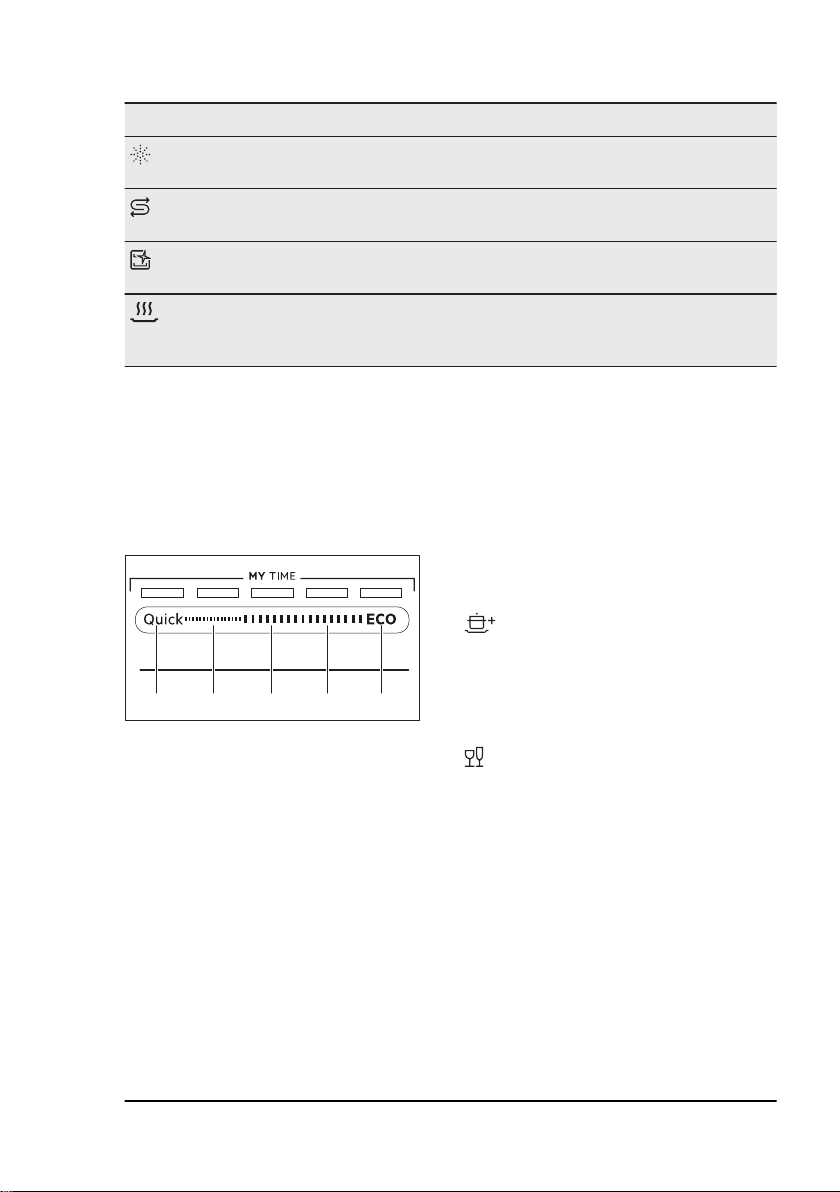 MY TIME

Quick

ECO